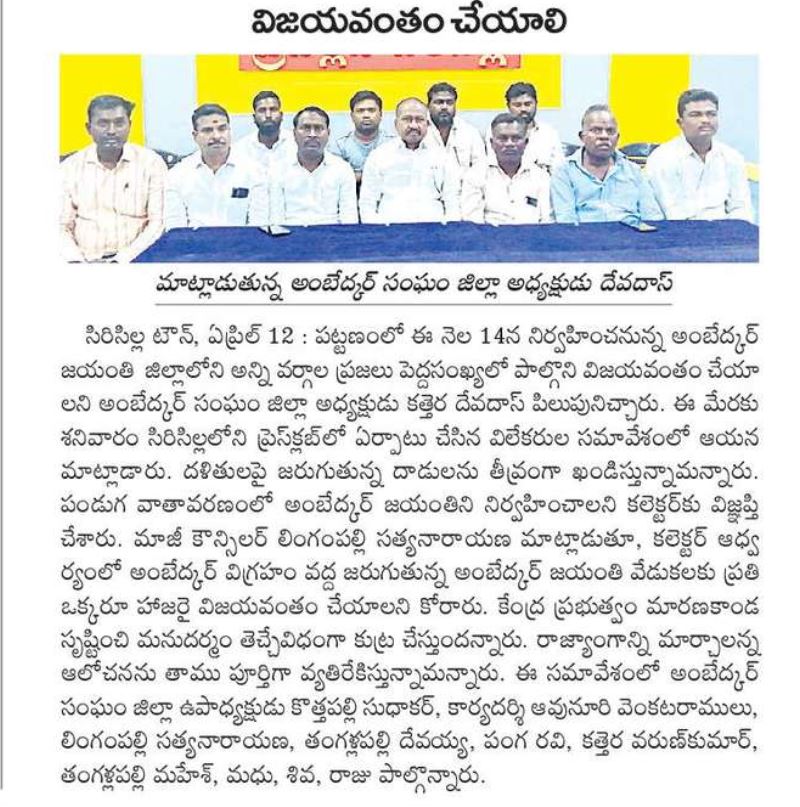 విజయవంతం చేయాలి

మాట్లాడుతున్న అంబేద్కర్ సంఘం జిల్లా అధ్యక్షుడు దేవదాస్

సిరిసిల్ల టౌన్, ఏప్రిల్ 12 : పట్టణంలో ఈ నెల 14న నిర్వహించనున్న అంబేద్కర్ జయంతి జిల్లాలోని అన్ని వర్గాల ప్రజలు పెద్దసంఖ్యలో పాల్గొని విజయవంతం చేయాలని అంబేద్కర్ సంఘం జిల్లా అధ్యక్షుడు కత్తెర దేవదాస్ పిలుపునిచ్చారు. ఈ మేరకు శనివారం సిరిసిల్లలోని ప్రెస్‌క్లబ్‌లో ఏర్పాటు చేసిన విలేకరుల సమావేశంలో ఆయన మాట్లాడారు. దళితులపై జరుగుతున్న దాడులను తీవ్రంగా ఖండిస్తున్నామన్నారు. పండుగ వాతావరణంలో అంబేద్కర్ జయంతిని నిర్వహించాలని కలెక్టర్‌కు విజ్ఞప్తి చేశారు. మాజీ కౌన్సిలర్ లింగంపల్లి సత్యనారాయణ మాట్లాడుతూ, కలెక్టర్ ఆధ్వర్యంలో అంబేద్కర్ విగ్రహం వద్ద జరుగుతున్న అంబేద్కర్ జయంతి వేడుకలకు ప్రతి ఒక్కరూ హాజరై విజయవంతం చేయాలని కోరారు. కేంద్ర ప్రభుత్వం మారణకాండ సృష్టించి మనుదర్మం తెచ్చేవిధంగా కుట్ర చేస్తుందన్నారు. రాజ్యాంగాన్ని మార్చాలన్న ఆలోచనను తాము పూర్తిగా వ్యతిరేకిస్తున్నామన్నారు. ఈ సమావేశంలో అంబేద్కర్ సంఘం జిల్లా ఉపాధ్యక్షుడు కొత్తపల్లి సుధాకర్, కార్యదర్శి ఆవునూరి వెంకటరాములు, లింగంపల్లి సత్యనారాయణ, తంగళ్లపల్లి దేవయ్య, పంగ రవి, కత్తెర వరుణ్‌కుమార్, తంగళ్లపల్లి మహేశ్, మధు, శివ, రాజు పాల్గొన్నారు.